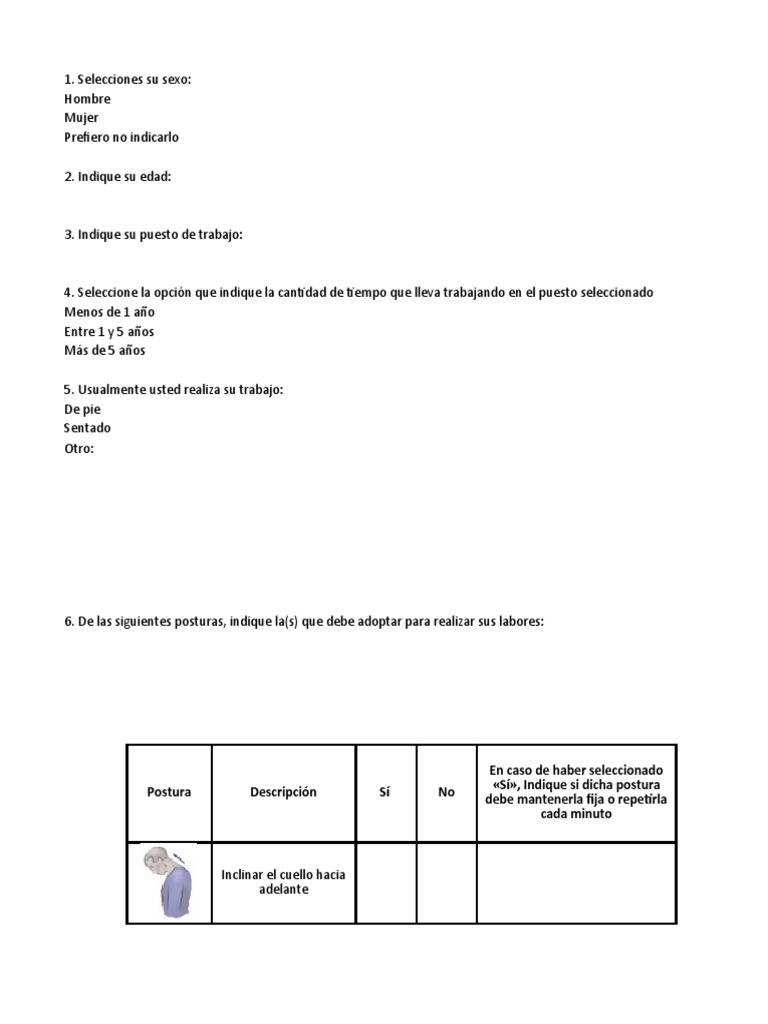 1. Selecciones su sexo:
Hombre
Mujer
Prefiero no indicarlo

2. Indique su edad:

3. Indique su puesto de trabajo:

4. Seleccione la opción que indique la cantidad de tiempo que lleva trabajando en el puesto seleccionado
Menos de 1 año
Entre 1 y 5 años
Más de 5 años

5. Usualmente usted realiza su trabajo:
De pie
Sentado
Otro:

6. De las siguientes posturas, indique la(s) que debe adoptar para realizar sus labores:

| Postura | Descripción | Sí | No | En caso de haber seleccionado «Sí», Indique si dicha postura debe mantenerla fija o repetirla cada minuto |
|---|---|---|---|---|
| | Inclinar el cuello hacia adelante | | | |